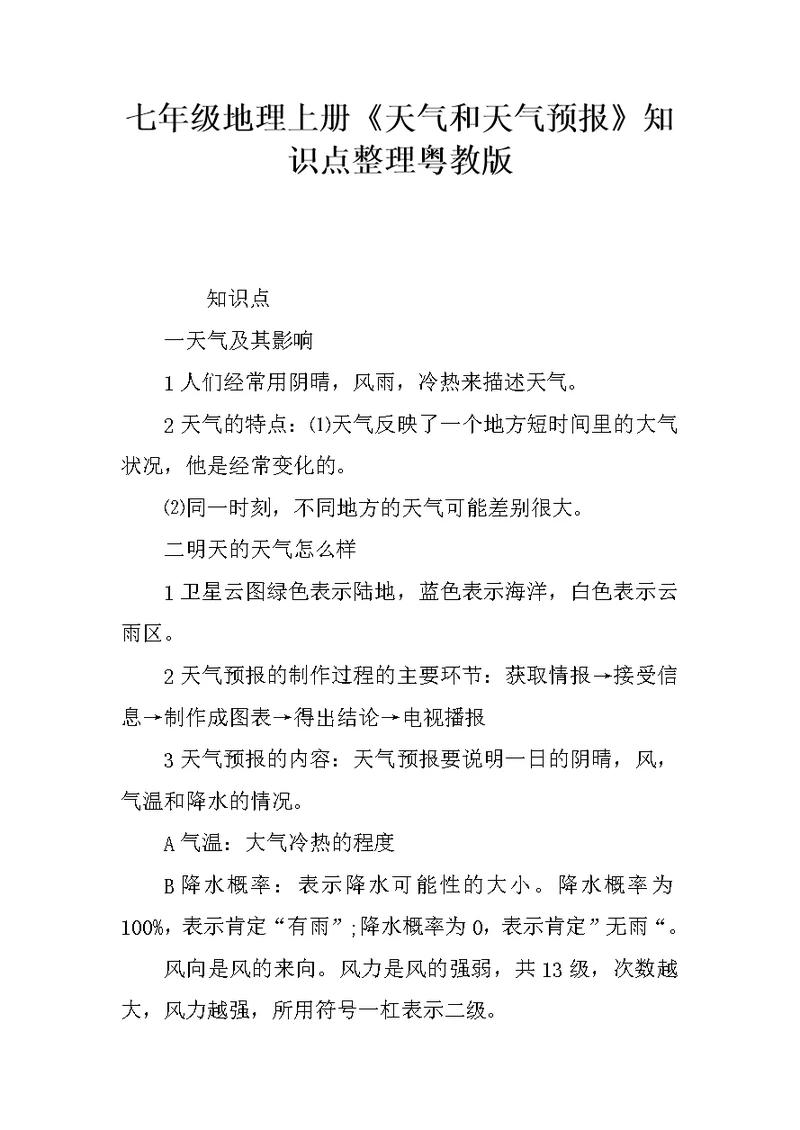 七年级地理上册《天气和天气预报》知识点整理粤教版

知识点

一天气及其影响

1 人们经常用阴晴，风雨，冷热来描述天气。

2 天气的特点：⑴天气反映了一个地方短时间里的大气状况，他是经常变化的。

⑵同一时刻，不同地方的天气可能差别很大。

二明天的天气怎么样

1 卫星云图绿色表示陆地，蓝色表示海洋，白色表示云雨区。

2 天气预报的制作过程的主要环节：获取情报→接受信息→制作成图表→得出结论→电视播报

3 天气预报的内容：天气预报要说明一日的阴晴，风，气温和降水的情况。

A 气温：大气冷热的程度

B 降水概率：表示降水可能性的大小。降水概率为100%，表示肯定“有雨”;降水概率为 0，表示肯定”无雨“。

风向是风的来向。风力是风的强弱，共 13 级，次数越大，风力越强，所用符号一杠表示二级。